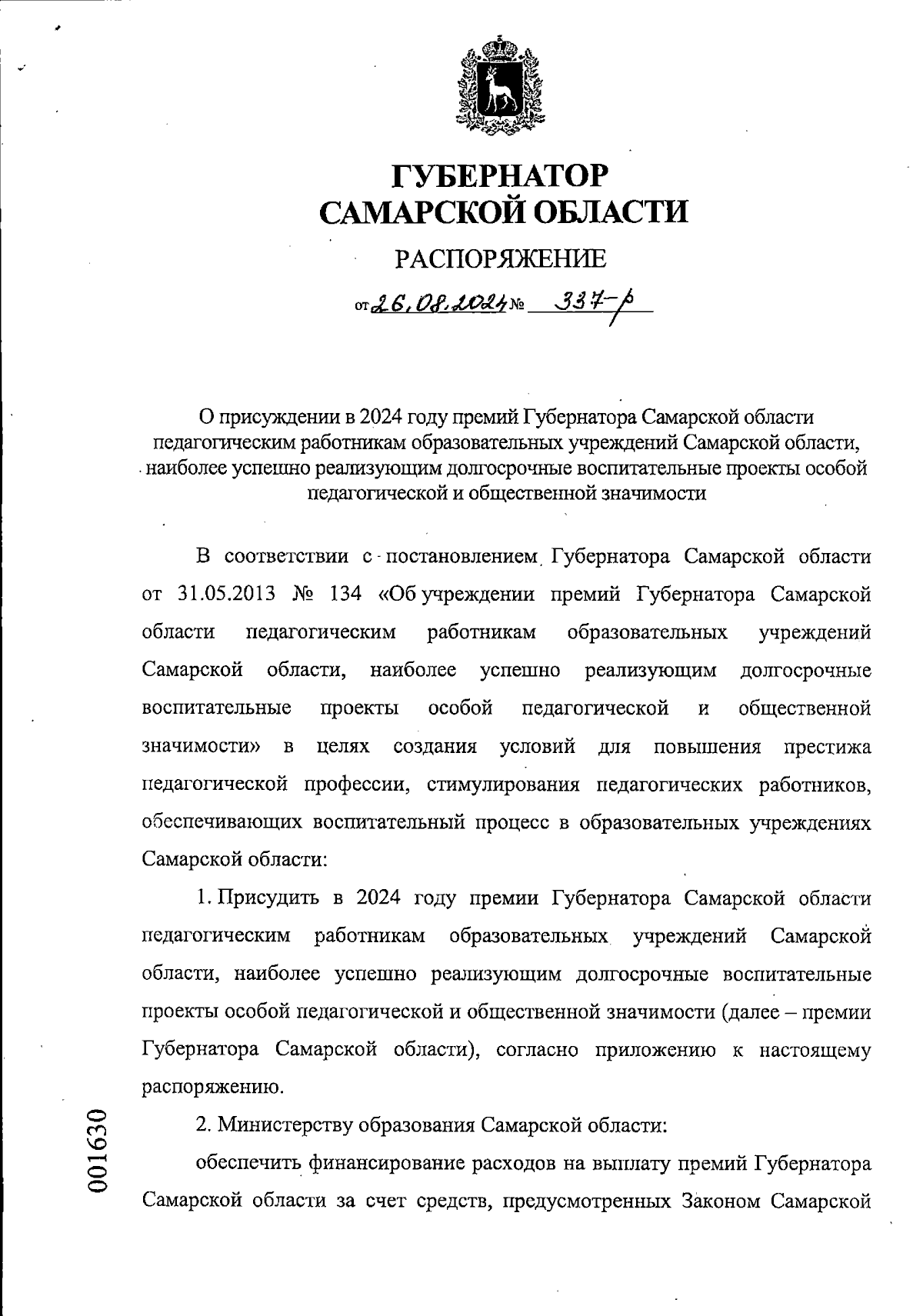 ГУБЕРНАТОР САМАРСКОЙ ОБЛАСТИ

РАСПОРЯЖЕНИЕ

от 26.08.2024 № 337-р

О присуждении в 2024 году премий Губернатора Самарской области педагогическим работникам образовательных учреждений Самарской области, наиболее успешно реализующим долгосрочные воспитательные проекты особой педагогической и общественной значимости

В соответствии с постановлением Губернатора Самарской области от 31.05.2013 № 134 «Об учреждении премий Губернатора Самарской области педагогическим работникам образовательных учреждений Самарской области, наиболее успешно реализующим долгосрочные воспитательные проекты особой педагогической и общественной значимости» в целях создания условий для повышения престижа педагогической профессии, стимулирования педагогических работников, обеспечивающих воспитательный процесс в образовательных учреждениях Самарской области:

1. Присудить в 2024 году премии Губернатора Самарской области педагогическим работникам образовательных учреждений Самарской области, наиболее успешно реализующим долгосрочные воспитательные проекты особой педагогической и общественной значимости (далее – премии Губернатора Самарской области), согласно приложению к настоящему распоряжению.

2. Министерству образования Самарской области:

обеспечить финансирование расходов на выплату премий Губернатора Самарской области за счет средств, предусмотренных Законом Самарской

001630